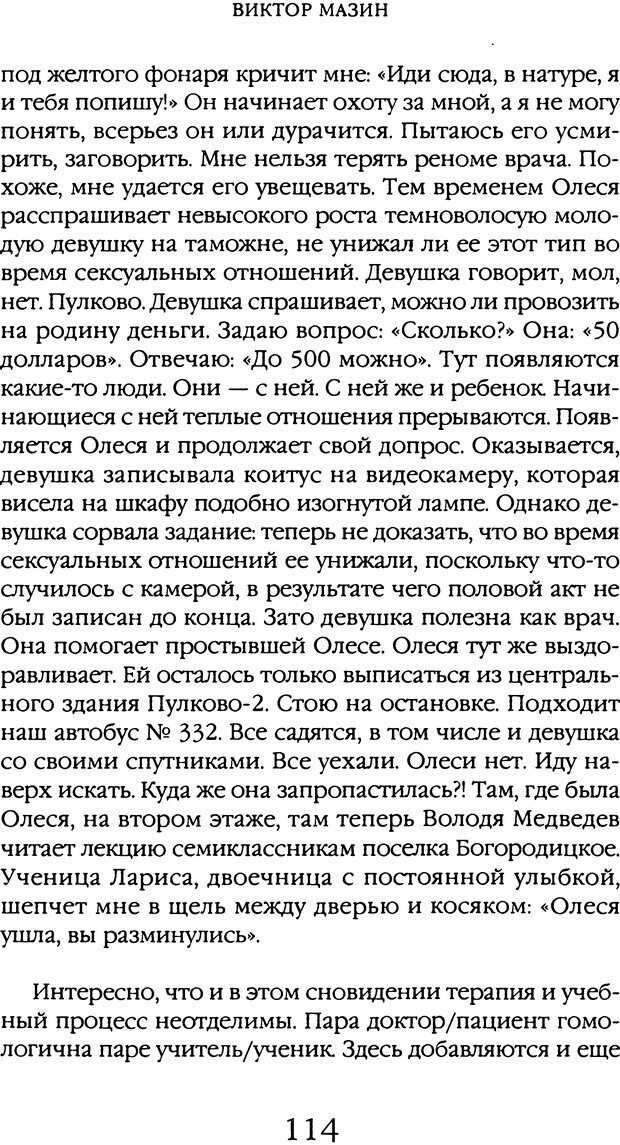 ВИКТОР МАЗИН

под желтого фонаря кричит мне: «Иди сюда, в натуре, я и тебя попишу!» Он начинает охоту за мной, а я не могу понять, всерьез он или дурачится. Пытаюсь его усмирить, заговорить. Мне нельзя терять реноме врача. Похоже, мне удается его увещевать. Тем временем Олеся расспрашивает невысокого роста темноволосую молодую девушку на таможне, не унижал ли ее этот тип во время сексуальных отношений. Девушка говорит, мол, нет. Пулково. Девушка спрашивает, можно ли провозить на родину деньги. Задаю вопрос: «Сколько?» Она: «50 долларов». Отвечаю: «До 500 можно». Тут появляются какие-то люди. Они — с ней. С ней же и ребенок. Начинающиеся с ней теплые отношения прерываются. Появляется Олеся и продолжает свой допрос. Оказывается, девушка записывала коитус на видеокамеру, которая висела на шкафу подобно изогнутой лампе. Однако девушка сорвала задание: теперь не доказать, что во время сексуальных отношений ее унижали, поскольку что-то случилось с камерой, в результате чего половой акт не был записан до конца. Зато девушка полезна как врач. Она помогает простывшей Олесе. Олеся тут же выздоравливает. Ей осталось только выписаться из центрального здания Пулково-2. Стою на остановке. Подходит наш автобус № 332. Все садятся, в том числе и девушка со своими спутниками. Все уехали. Олеси нет. Иду наверх искать. Куда же она запропастилась?! Там, где была Олеся, на втором этаже, там теперь Володя Медведев читает лекцию семиклассникам поселка Богородицкое. Ученица Лариса, двоечница с постоянной улыбкой, шепчет мне в щель между дверью и косяком: «Олеся ушла, вы разминулись».

Интересно, что и в этом сновидении терапия и учебный процесс неотделимы. Пара доктор/пациент гомологична паре учитель/ученик. Здесь добавляются и еще

114